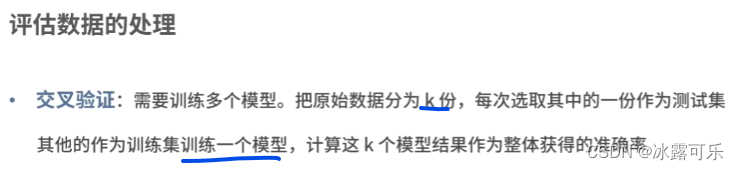 评估数据的处理

• 交叉验证：需要训练多个模型。把原始数据分为 k 份，每次选取其中的一份作为测试集其他的作为训练集训练一个模型，计算这 k 个模型结果作为整体获得的准确率

CSDN @冰露可乐